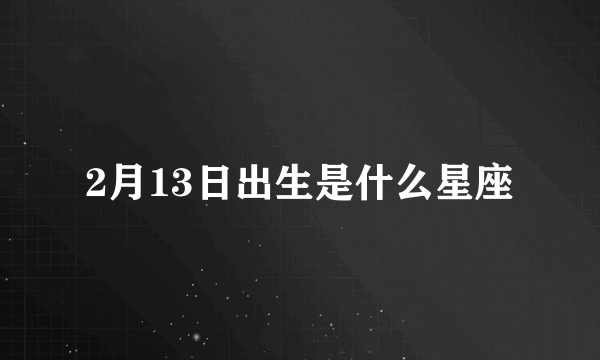 2月13日出生是什么星座